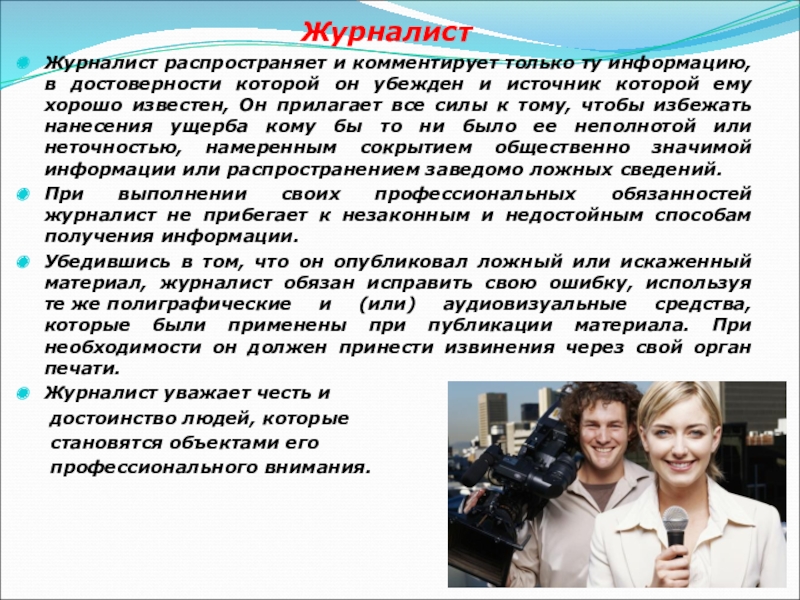 Журналист

• Журналист распространяет и комментирует только ту информацию, в достоверности которой он убежден и источник которой ему хорошо известен, Он прилагает все силы к тому, чтобы избежать нанесения ущерба кому бы то ни было ее неполнотой или неточностью, намеренным сокрытием общественно значимой информации или распространением заведомо ложных сведений.
• При выполнении своих профессиональных обязанностей журналист не прибегает к незаконным и недостойным способам получения информации.
• Убедившись в том, что он опубликовал ложный или искаженный материал, журналист обязан исправить свою ошибку, используя те же полиграфические и (или) аудиовизуальные средства, которые были применены при публикации материала. При необходимости он должен принести извинения через свой орган печати.
• Журналист уважает честь и достоинство людей, которые становятся объектами его профессионального внимания.